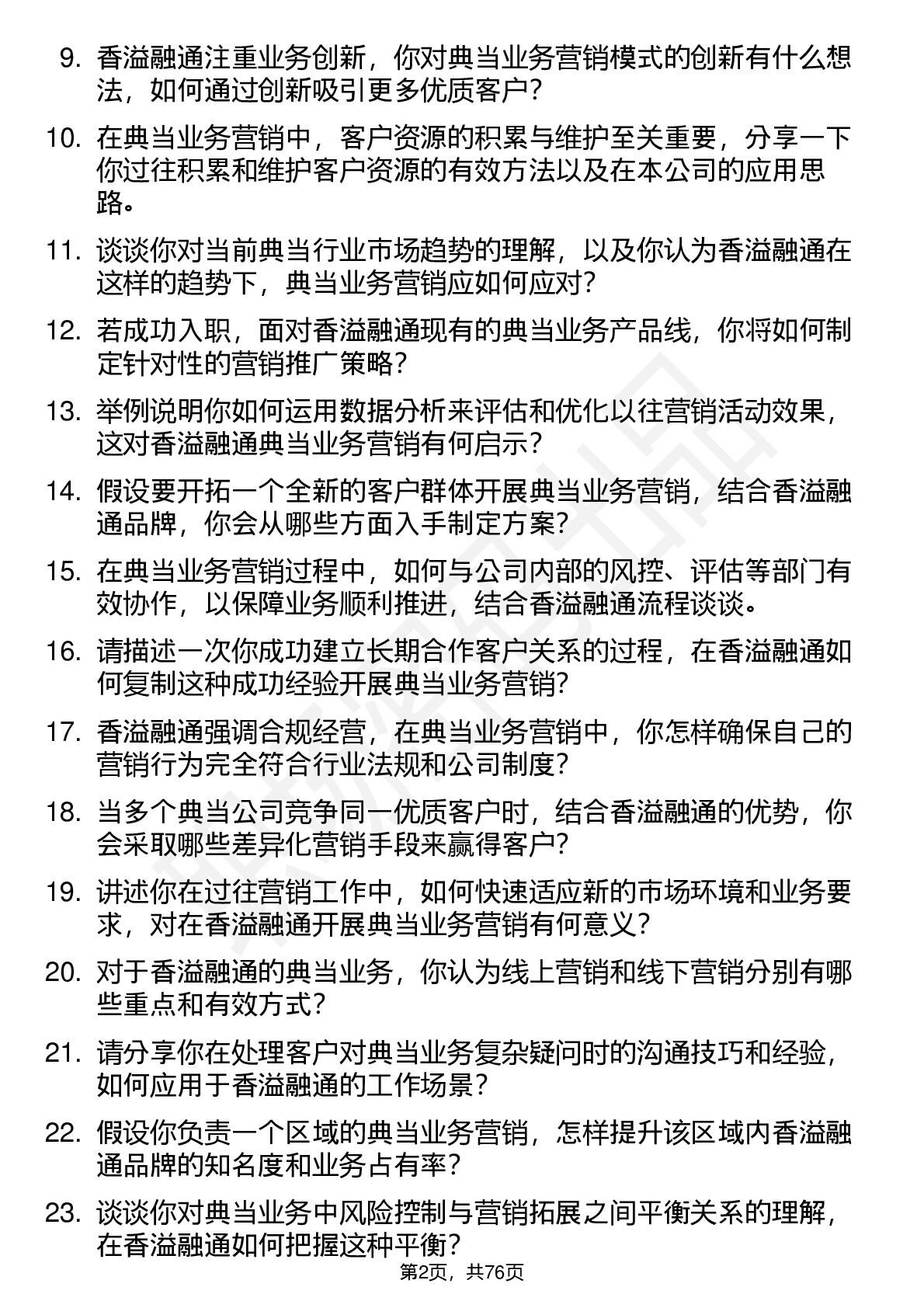 9. 香溢融通注重业务创新，你对典当业务营销模式的创新有什么想法，如何通过创新吸引更多优质客户？

10. 在典当业务营销中，客户资源的积累与维护至关重要，分享一下你过往积累和维护客户资源的有效方法以及在本公司的应用思路。

11. 谈谈你对当前典当行业市场趋势的理解，以及你认为香溢融通在这样的趋势下，典当业务营销应如何应对？

12. 若成功入职，面对香溢融通现有的典当业务产品线，你将如何制定针对性的营销推广策略？

13. 举例说明你如何运用数据分析来评估和优化以往营销活动效果，这对香溢融通典当业务营销有何启示？

14. 假设要开拓一个全新的客户群体开展典当业务营销，结合香溢融通品牌，你会从哪些方面入手制定方案？

15. 在典当业务营销过程中，如何与公司内部的风控、评估等部门有效协作，以保障业务顺利推进，结合香溢融通流程谈谈。

16. 请描述一次你成功建立长期合作客户关系的过程，在香溢融通如何复制这种成功经验开展典当业务营销？

17. 香溢融通强调合规经营，在典当业务营销中，你怎样确保自己的营销行为完全符合行业法规和公司制度？

18. 当多个典当公司竞争同一优质客户时，结合香溢融通的优势，你会采取哪些差异化营销手段来赢得客户？

19. 讲述你在过往营销工作中，如何快速适应新的市场环境和业务要求，对在香溢融通开展典当业务营销有何意义？

20. 对于香溢融通的典当业务，你认为线上营销和线下营销分别有哪些重点和有效方式？

21. 请分享你在处理客户对典当业务复杂疑问时的沟通技巧和经验，如何应用于香溢融通的工作场景？

22. 假设你负责一个区域的典当业务营销，怎样提升该区域内香溢融通品牌的知名度和业务占有率？

23. 谈谈你对典当业务中风险控制与营销拓展之间平衡关系的理解，在香溢融通如何把握这种平衡？

第2页，共76页